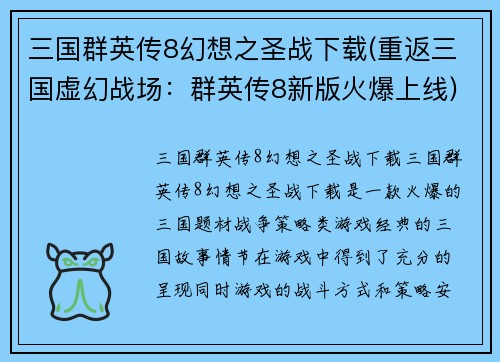 三国群英传8幻想之圣战下载(重返三国虚幻战场：群英传8新版火爆上线)

三国群英传8幻想之圣战下载三国群英传8幻想之圣战下载是一款火爆的三国题材战争策略类游戏经典的三国故事情节在游戏中得到了充分的呈现同时游戏的战斗方式和策略安